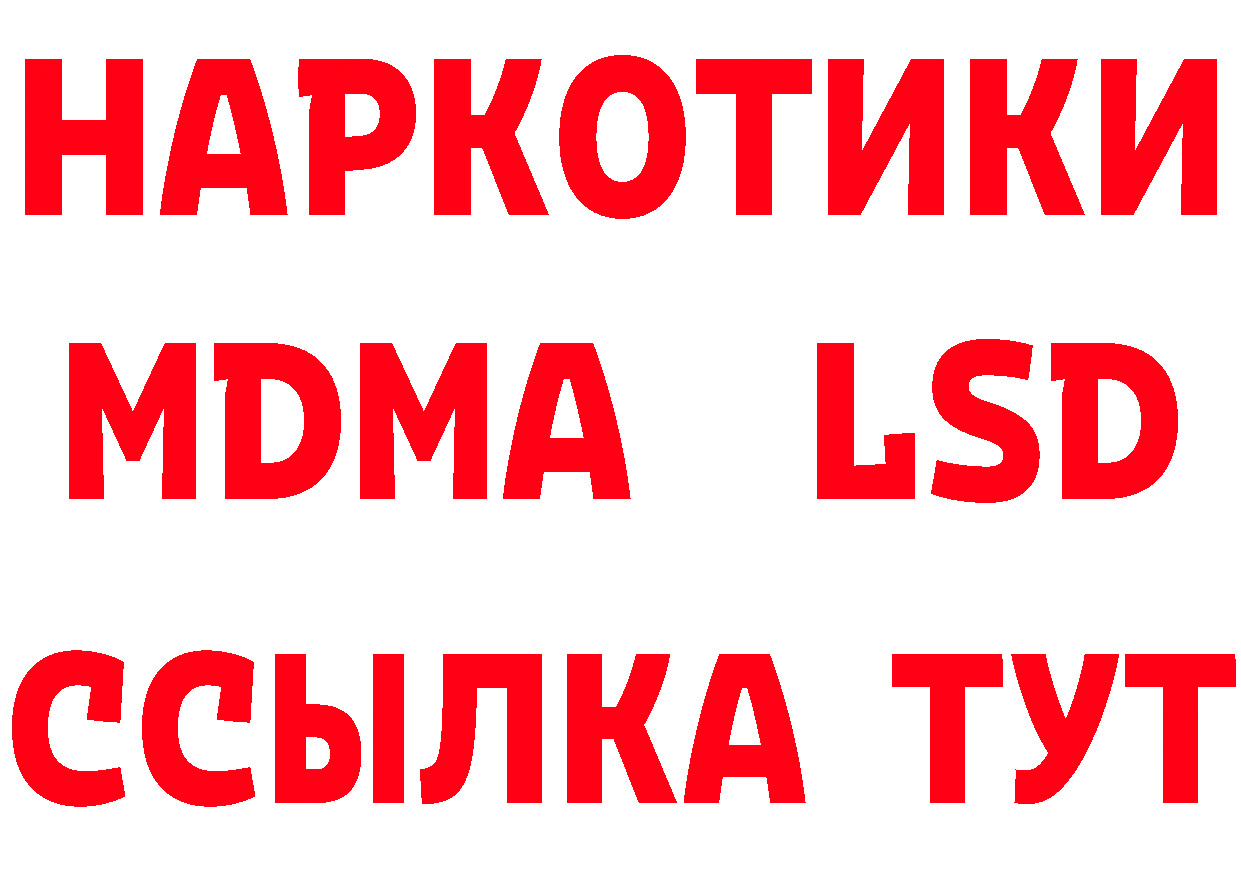 НАРКОТИКИ
MDMA LSD
ССЫЛКА ТУТ